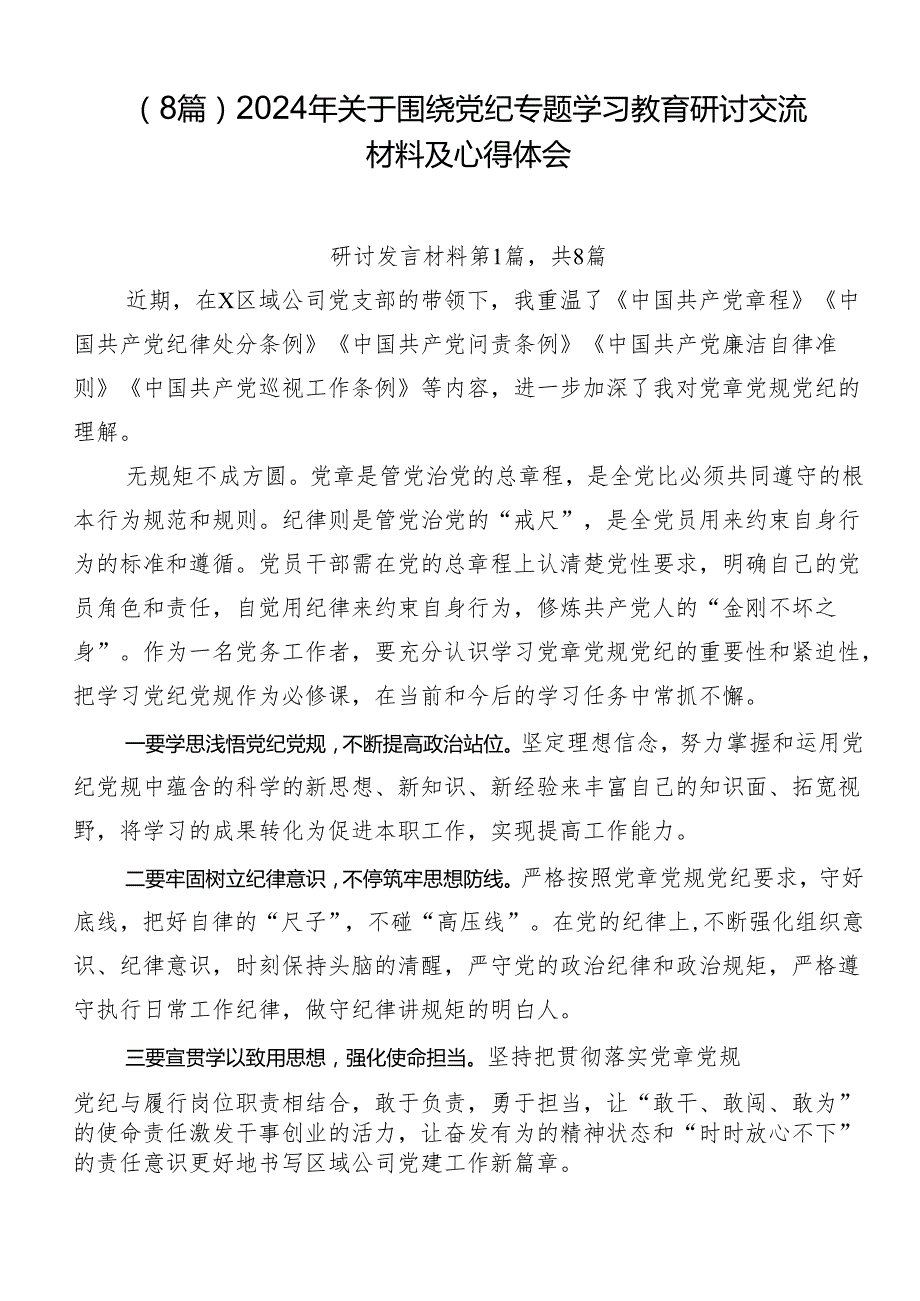 （8篇）2024年关于围绕党纪专题学习教育研讨交流材料及心得体会

研讨发言材料第1篇，共8篇

近期，在X区域公司党支部的带领下，我重温了《中国共产党章程》《中国共产党纪律处分条例》《中国共产党问责条例》《中国共产党廉洁自律准则》《中国共产党巡视工作条例》等内容，进一步加深了我对党章党规党纪的理解。

无规矩不成方圆。党章是管党治党的总章程，是全党比必须共同遵守的根本行为规范和规则。纪律则是管党治党的“戒尺”，是全党员用来约束自身行为的标准和遵循。党员干部需在党的总章程上认清楚党性要求，明确自己的党员角色和责任，自觉用纪律来约束自身行为，修炼共产党人的“金刚不坏之身”。作为一名党务工作者，要充分认识学习党章党规党纪的重要性和紧迫性，把学习党纪党规作为必修课，在当前和今后的学习任务中常抓不懈。

一要学思浅悟党纪党规，不断提高政治站位。坚定理想信念，努力掌握和运用党纪党规中蕴含的科学的新思想、新知识、新经验来丰富自己的知识面、拓宽视野，将学习的成果转化为促进本职工作，实现提高工作能力。

二要牢固树立纪律意识，不停筑牢思想防线。严格按照党章党规党纪要求，守好底线，把好自律的“尺子”，不碰“高压线”。在党的纪律上，不断强化组织意识、纪律意识，时刻保持头脑的清醒，严守党的政治纪律和政治规矩，严格遵守执行日常工作纪律，做守纪律讲规矩的明白人。

三要宣贯学以致用思想，强化使命担当。坚持把贯彻落实党章党规党纪与履行岗位职责相结合，敢于负责，勇于担当，让“敢干、敢闯、敢为”的使命责任激发干事创业的活力，让奋发有为的精神状态和“时时放心不下”的责任意识更好地书写区域公司党建工作新篇章。